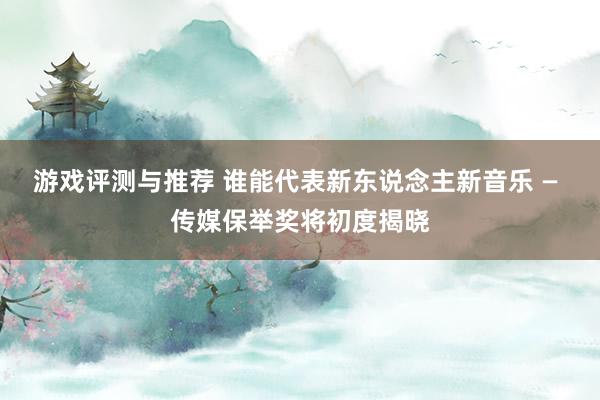 游戏评测与推荐 谁能代表新东说念主新音乐 – 传媒保举奖将初度揭晓